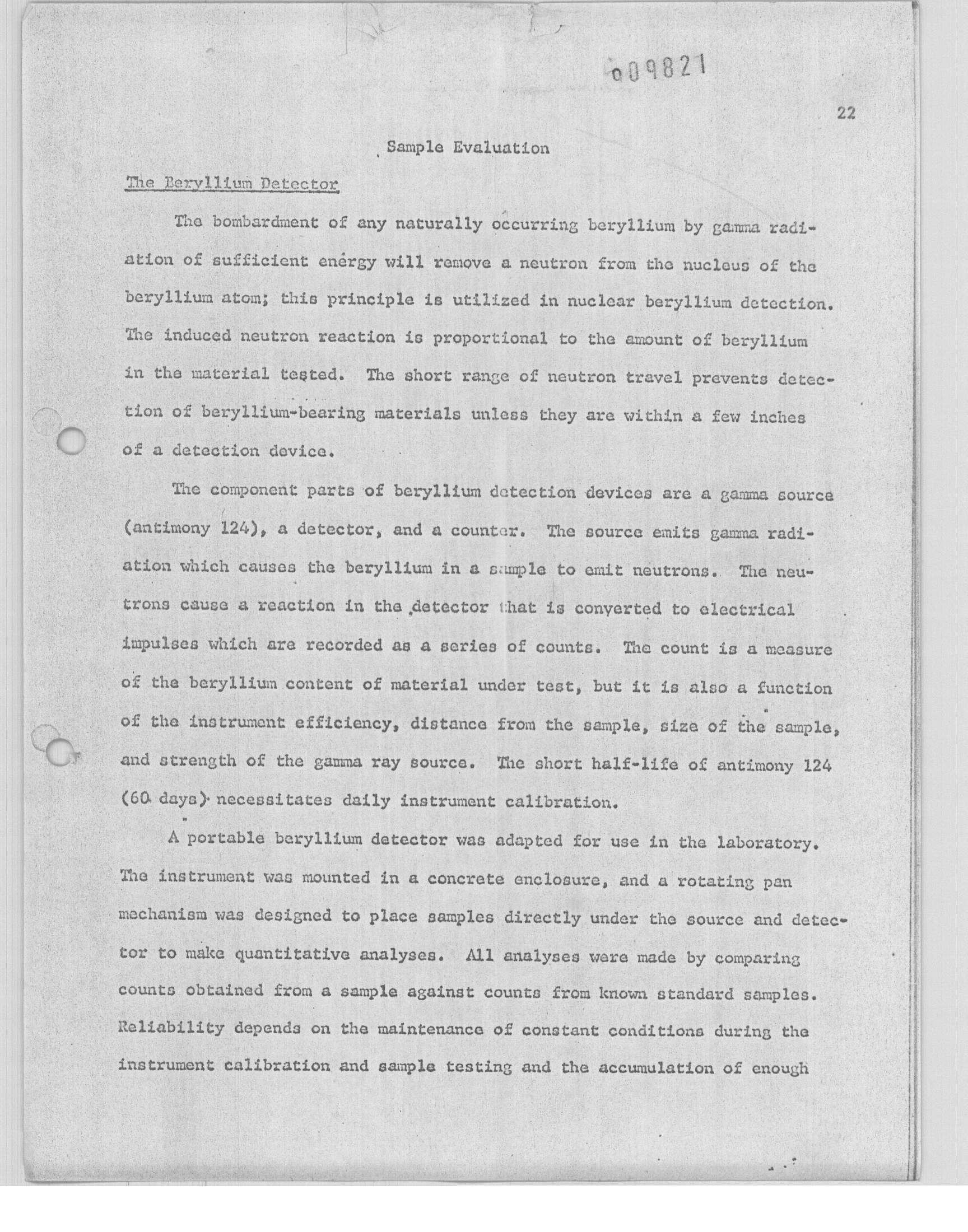 009821

22

Sample Evaluation

The Beryllium Detector

The bombardment of any naturally occurring beryllium by gamma radiation of sufficient energy will remove a neutron from the nucleus of the beryllium atom; this principle is utilized in nuclear beryllium detection. The induced neutron reaction is proportional to the amount of beryllium in the material tested. The short range of neutron travel prevents detection of beryllium-bearing materials unless they are within a few inches of a detection device.

The component parts of beryllium detection devices are a gamma source (antimony 124), a detector, and a counter. The source emits gamma radiation which causes the beryllium in a sample to emit neutrons. The neutrons cause a reaction in the detector that is converted to electrical impulses which are recorded as a series of counts. The count is a measure of the beryllium content of material under test, but it is also a function of the instrument efficiency, distance from the sample, size of the sample, and strength of the gamma ray source. The short half-life of antimony 124 (60 days) necessitates daily instrument calibration.

A portable beryllium detector was adapted for use in the laboratory. The instrument was mounted in a concrete enclosure, and a rotating pan mechanism was designed to place samples directly under the source and detector to make quantitative analyses. All analyses were made by comparing counts obtained from a sample against counts from known standard samples. Reliability depends on the maintenance of constant conditions during the instrument calibration and sample testing and the accumulation of enough